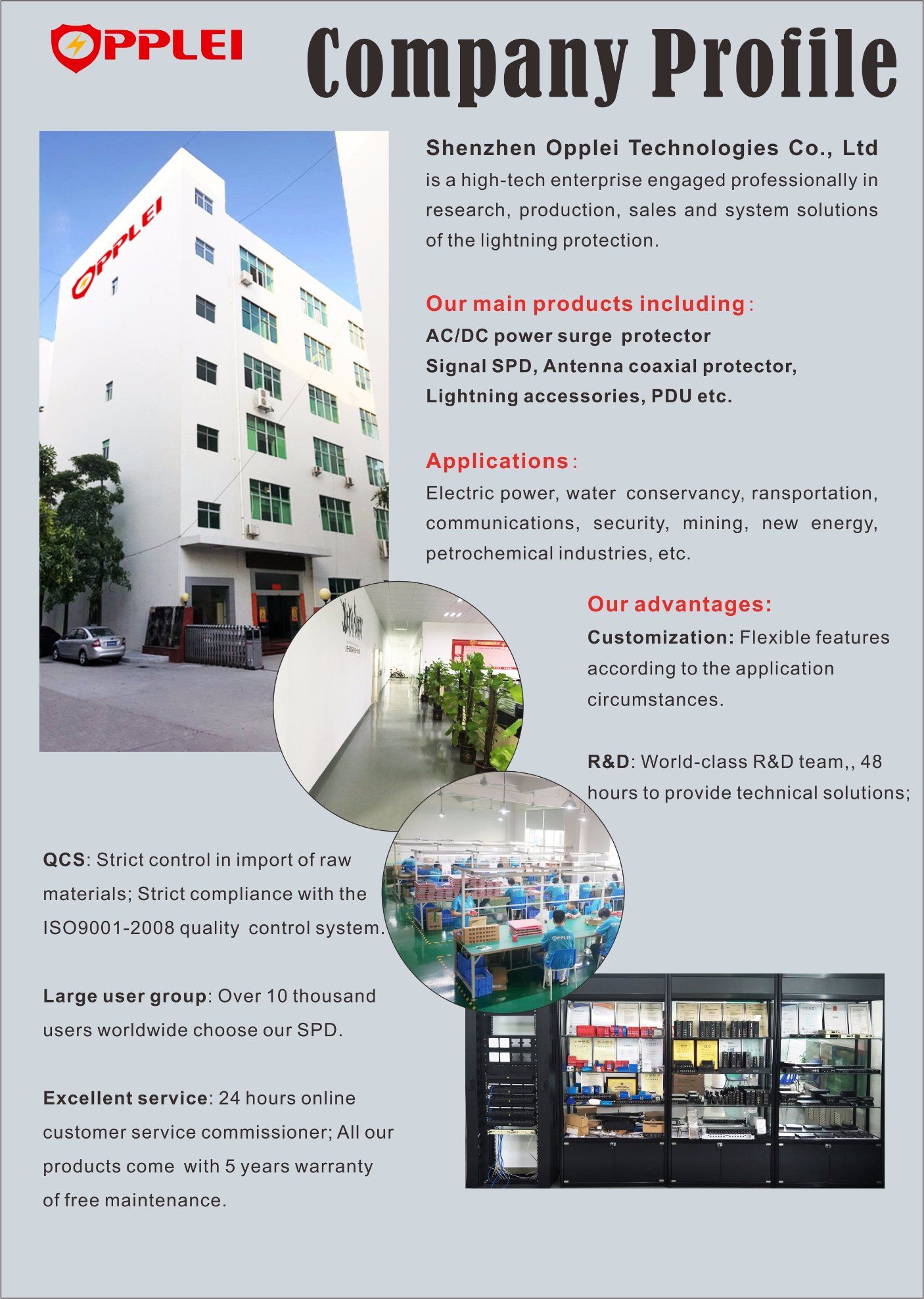 OPPLEI

Company Profile

Shenzhen Opplei Technologies Co., Ltd is a high-tech enterprise engaged professionally in research, production, sales and system solutions of the lightning protection.

Our main products including:
AC/DC power surge protector
Signal SPD, Antenna coaxial protector,
Lightning accessories, PDU etc.

Applications:
Electric power, water conservancy, ransportation, communications, security, mining, new energy, petrochemical industries, etc.

Our advantages:
Customization: Flexible features according to the application circumstances.

R&D: World-class R&D team,, 48 hours to provide technical solutions;

QCS: Strict control in import of raw materials; Strict compliance with the ISO9001-2008 quality control system.

Large user group: Over 10 thousand users worldwide choose our SPD.

Excellent service: 24 hours online customer service commissioner; All our products come with 5 years warranty of free maintenance.